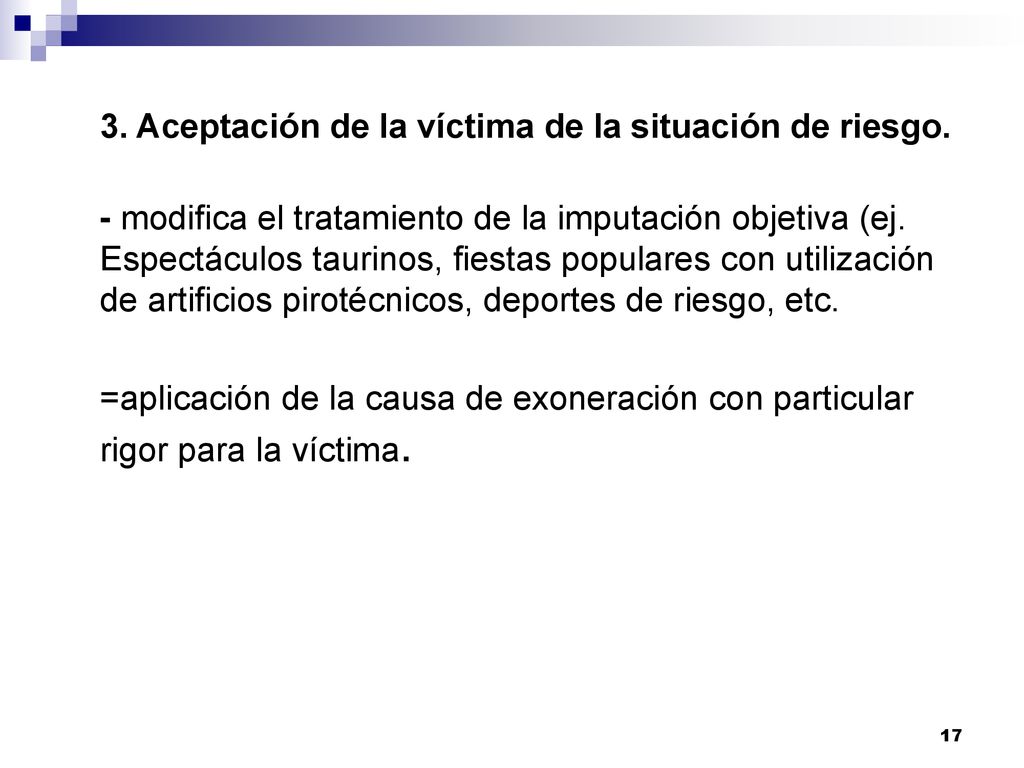 3. Aceptación de la víctima de la situación de riesgo.

- modifica el tratamiento de la imputación objetiva (ej. Espectáculos taurinos, fiestas populares con utilización de artificios pirotécnicos, deportes de riesgo, etc.

=aplicación de la causa de exoneración con particular rigor para la víctima.

17